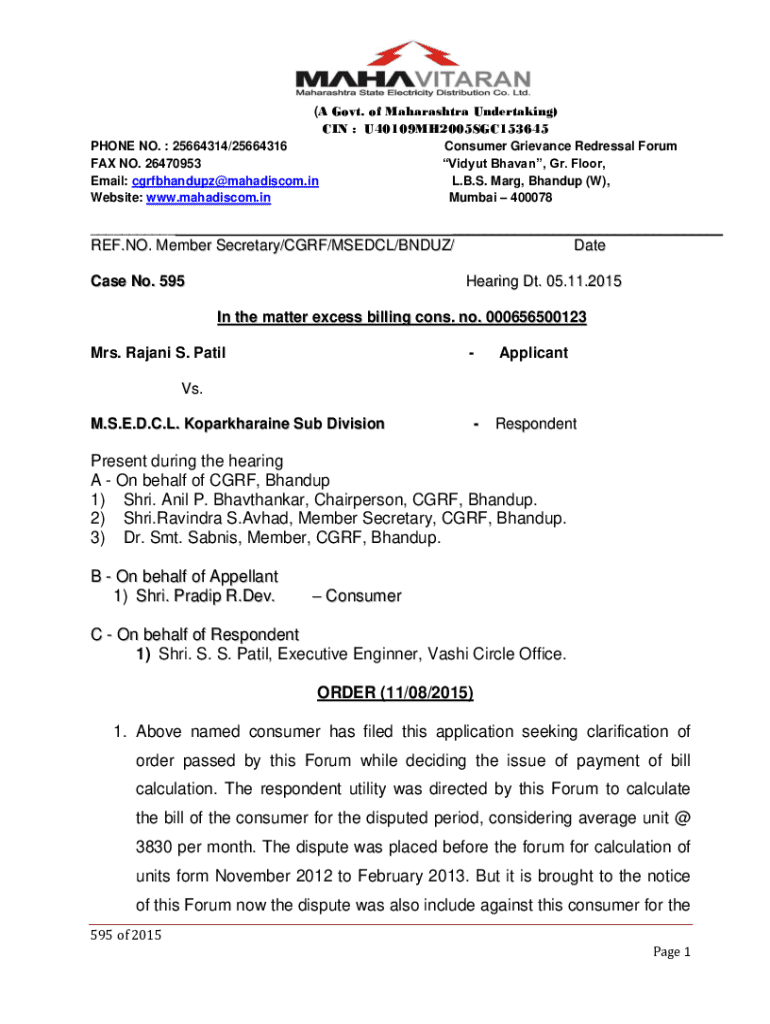 MAHAVITARAN
Maharashtra State Electricity Distribution Co. Ltd.

(A Govt. of Maharashtra Undertaking)
CIN : U40109MH2005SGC153645

PHONE NO. : 25664314/25664316
FAX NO. 26470953
Email: cgrfbhandupz@mahadiscom.in
Website: www.mahadiscom.in

Consumer Grievance Redressal Forum
"Vidyut Bhavan", Gr. Floor,
L.B.S. Marg, Bhandup (W),
Mumbai – 400078

REF.NO. Member Secretary/CGRF/MSEDCL/BNDUZ/ Date

Case No. 595 Hearing Dt. 05.11.2015

In the matter excess billing cons. no. 000656500123

Mrs. Rajani S. Patil - Applicant

Vs.

M.S.E.D.C.L. Koparkharaine Sub Division - Respondent

Present during the hearing
A - On behalf of CGRF, Bhandup
1) Shri. Anil P. Bhavthankar, Chairperson, CGRF, Bhandup.
2) Shri.Ravindra S.Avhad, Member Secretary, CGRF, Bhandup.
3) Dr. Smt. Sabnis, Member, CGRF, Bhandup.

B - On behalf of Appellant
1) Shri. Pradip R.Dev. – Consumer

C - On behalf of Respondent
1) Shri. S. S. Patil, Executive Enginner, Vashi Circle Office.

ORDER (11/08/2015)

1. Above named consumer has filed this application seeking clarification of order passed by this Forum while deciding the issue of payment of bill calculation. The respondent utility was directed by this Forum to calculate the bill of the consumer for the disputed period, considering average unit @ 3830 per month. The dispute was placed before the forum for calculation of units form November 2012 to February 2013. But it is brought to the notice of this Forum now the dispute was also include against this consumer for the

595 of 2015
Page 1